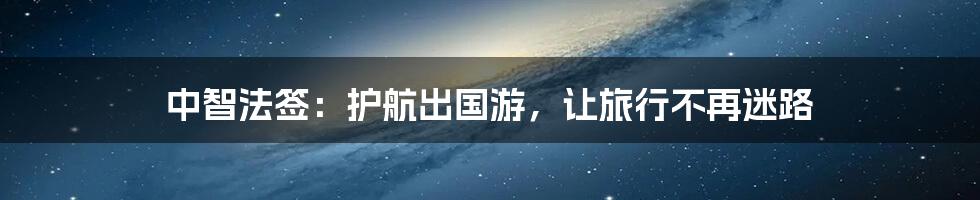 中智法签：护航出国游，让旅行不再迷路